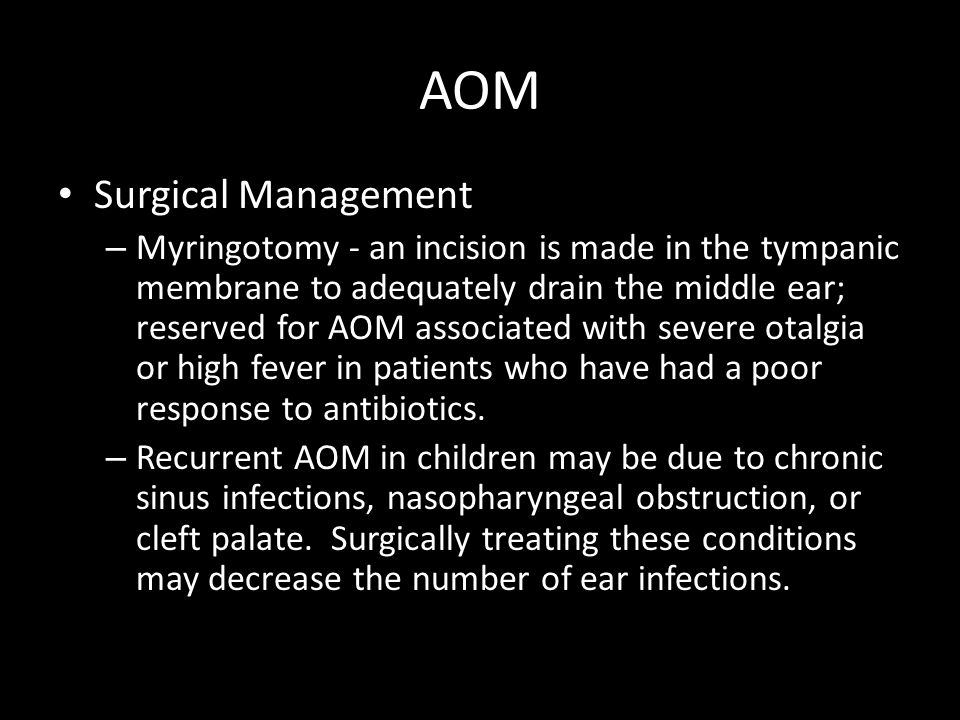 AOM

• Surgical Management
– Myringotomy - an incision is made in the tympanic membrane to adequately drain the middle ear; reserved for AOM associated with severe otalgia or high fever in patients who have had a poor response to antibiotics.
– Recurrent AOM in children may be due to chronic sinus infections, nasopharyngeal obstruction, or cleft palate. Surgically treating these conditions may decrease the number of ear infections.